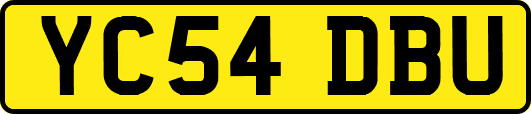 YC54 DBU